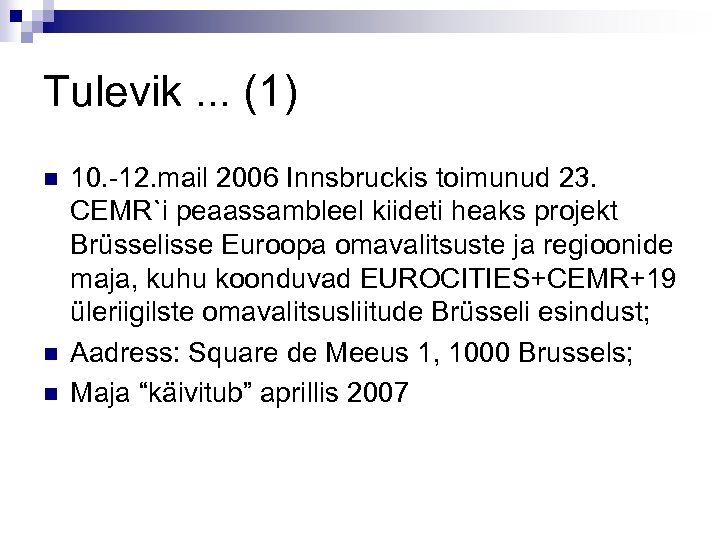 Tulevik ... (1)

10.-12.mail 2006 Innsbruckis toimunud 23. CEMR`i peaassambleel kiideti heaks projekt Brüsselisse Euroopa omavalitsuste ja regioonide maja, kuhu koonduvad EUROCITIES+CEMR+19 üleriigilste omavalitsusliitude Brüsseli esindust;

Aadress: Square de Meeus 1, 1000 Brussels;

Maja “käivitub” aprillis 2007